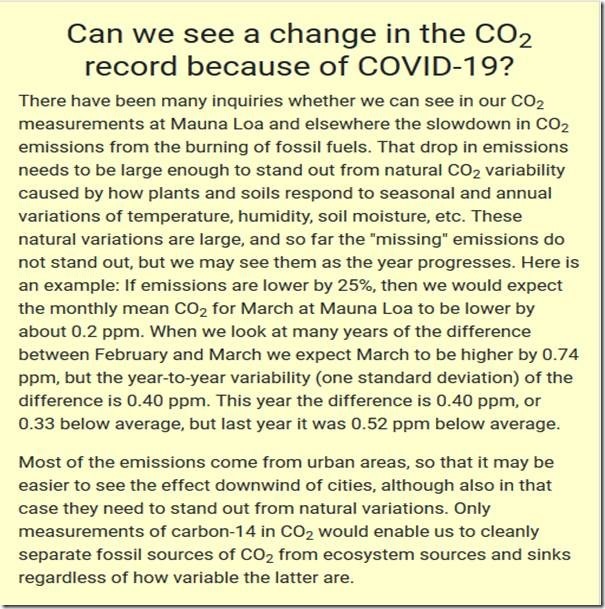 Can we see a change in the $CO_2$ record because of COVID-19?

There have been many inquiries whether we can see in our $CO_2$ measurements at Mauna Loa and elsewhere the slowdown in $CO_2$ emissions from the burning of fossil fuels. That drop in emissions needs to be large enough to stand out from natural $CO_2$ variability caused by how plants and soils respond to seasonal and annual variations of temperature, humidity, soil moisture, etc. These natural variations are large, and so far the "missing" emissions do not stand out, but we may see them as the year progresses. Here is an example: If emissions are lower by 25%, then we would expect the monthly mean $CO_2$ for March at Mauna Loa to be lower by about 0.2 ppm. When we look at many years of the difference between February and March we expect March to be higher by 0.74 ppm, but the year-to-year variability (one standard deviation) of the difference is 0.40 ppm. This year the difference is 0.40 ppm, or 0.33 below average, but last year it was 0.52 ppm below average.

Most of the emissions come from urban areas, so that it may be easier to see the effect downwind of cities, although also in that case they need to stand out from natural variations. Only measurements of carbon-14 in $CO_2$ would enable us to cleanly separate fossil sources of $CO_2$ from ecosystem sources and sinks regardless of how variable the latter are.